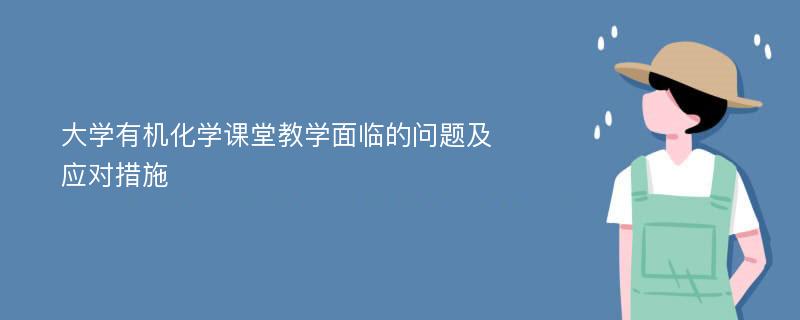 大学有机化学课堂教学面临的问题及应对措施